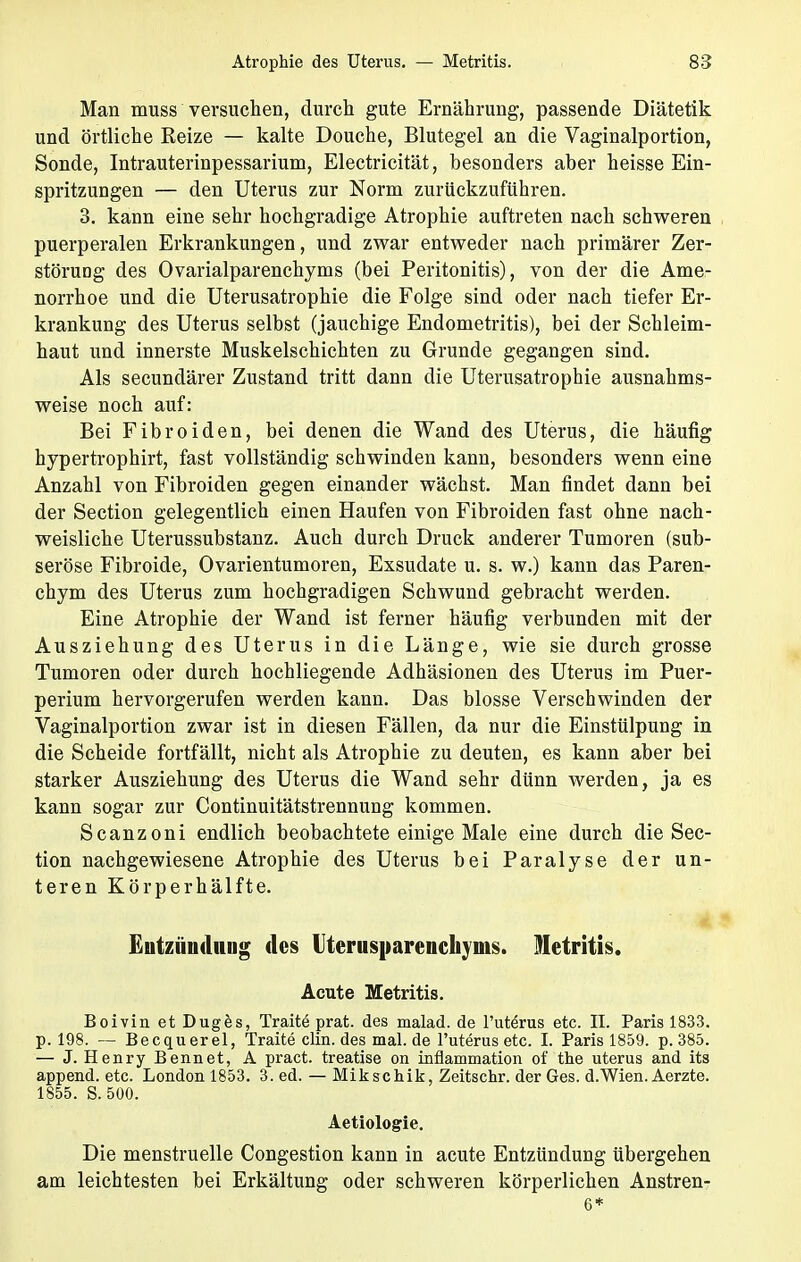 Atrophie des Uterus. — Metritis. 83

Man muss versuchen, durch gute Ernährung, passende Diätetik und örtliche Reize — kalte Douche, Blutegel an die Vaginalportion, Sonde, Intrauterinpessarium, Electricität, besonders aber heisse Einspritzungen — den Uterus zur Norm zurückzuführen.

3. kann eine sehr hochgradige Atrophie auftreten nach schweren puerperalen Erkrankungen, und zwar entweder nach primärer Zerstörung des Ovarialparenchyms (bei Peritonitis), von der die Amenorrhoe und die Uterusatrophie die Folge sind oder nach tiefer Erkrankung des Uterus selbst (jauchige Endometritis), bei der Schleimhaut und innerste Muskelschichten zu Grunde gegangen sind.

Als secundärer Zustand tritt dann die Uterusatrophie ausnahmsweise noch auf:

Bei Fibroiden, bei denen die Wand des Uterus, die häufig hypertrophirt, fast vollständig schwinden kann, besonders wenn eine Anzahl von Fibroiden gegen einander wächst. Man findet dann bei der Section gelegentlich einen Haufen von Fibroiden fast ohne nachweisliche Uterussubstanz. Auch durch Druck anderer Tumoren (subseröse Fibroide, Ovarientumoren, Exsudate u. s. w.) kann das Parenchym des Uterus zum hochgradigen Schwund gebracht werden.

Eine Atrophie der Wand ist ferner häufig verbunden mit der Ausziehung des Uterus in die Länge, wie sie durch grosse Tumoren oder durch hochliegende Adhäsionen des Uterus im Puerperium hervorgerufen werden kann. Das blosse Verschwinden der Vaginalportion zwar ist in diesen Fällen, da nur die Einstülpung in die Scheide fortfällt, nicht als Atrophie zu deuten, es kann aber bei starker Ausziehung des Uterus die Wand sehr dünn werden, ja es kann sogar zur Continuitätstrennung kommen.

Scanzoni endlich beobachtete einige Male eine durch die Section nachgewiesene Atrophie des Uterus bei Paralyse der unteren Körperhälfte.

Entzündung des Uterusparenchyms. Metritis.

Acute Metritis.

Boivin et Dugès, Traité prat. des malad. de l'utérus etc. II. Paris 1833. p. 198. — Becquerel, Traité clin. des mal. de l'utérus etc. I. Paris 1859. p. 385. — J. Henry Bennet, A pract. treatise on inflammation of the uterus and its append. etc. London 1853. 3. ed. — Mikschik, Zeitschr. der Ges. d.Wien. Aerzte. 1855. S. 500.

Aetiologie.

Die menstruelle Congestion kann in acute Entzündung übergehen am leichtesten bei Erkältung oder schweren körperlichen Anstren-
6*